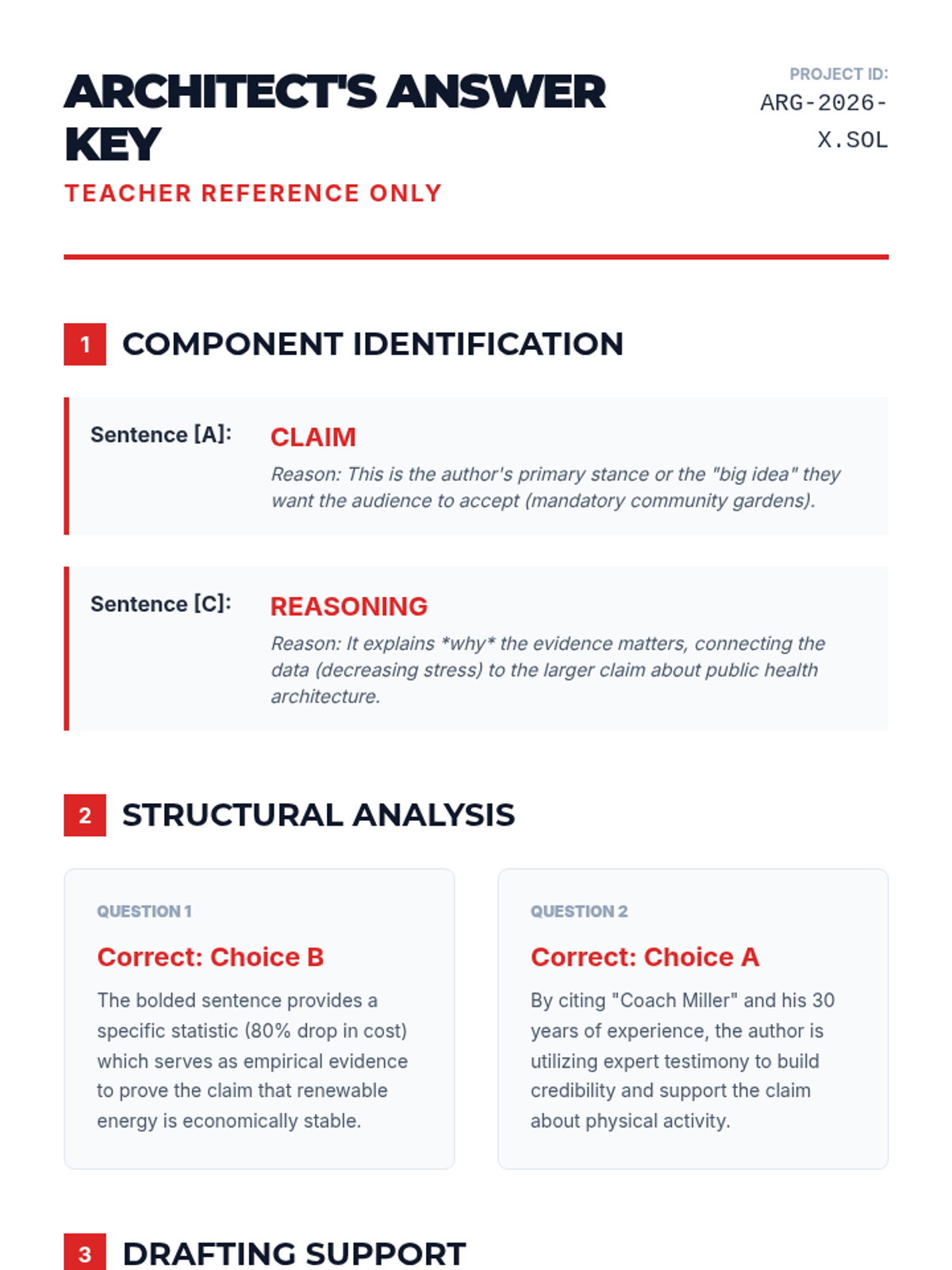 ARCHITECT'S ANSWER KEY

TEACHER REFERENCE ONLY

PROJECT ID:
ARG-2026-X.SOL

1 COMPONENT IDENTIFICATION

Sentence [A]: CLAIM

Reason: This is the author's primary stance or the "big idea" they want the audience to accept (mandatory community gardens).

Sentence [C]: REASONING

Reason: It explains *why* the evidence matters, connecting the data (decreasing stress) to the larger claim about public health architecture.

2 STRUCTURAL ANALYSIS

QUESTION 1

Correct: Choice B

The bolded sentence provides a specific statistic (80% drop in cost) which serves as empirical evidence to prove the claim that renewable energy is economically stable.

QUESTION 2

Correct: Choice A

By citing "Coach Miller" and his 30 years of experience, the author is utilizing expert testimony to build credibility and support the claim about physical activity.

3 DRAFTING SUPPORT